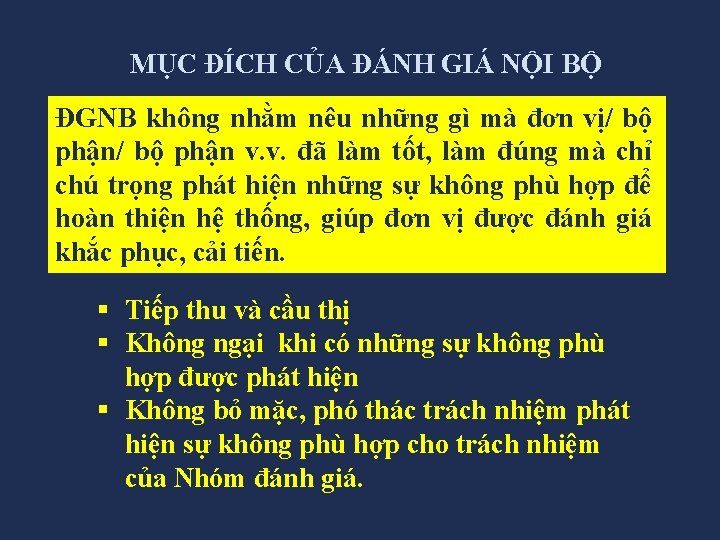 MỤC ĐÍCH CỦA ĐÁNH GIÁ NỘI BỘ

ĐGNB không nhằm nêu những gì mà đơn vị/ bộ phận/ bộ phận v.v. đã làm tốt, làm đúng mà chỉ chú trọng phát hiện những sự không phù hợp để hoàn thiện hệ thống, giúp đơn vị được đánh giá khắc phục, cải tiến.

▪ Tiếp thu và cầu thị
▪ Không ngại khi có những sự không phù hợp được phát hiện
▪ Không bỏ mặc, phó thác trách nhiệm phát hiện sự không phù hợp cho trách nhiệm của Nhóm đánh giá.